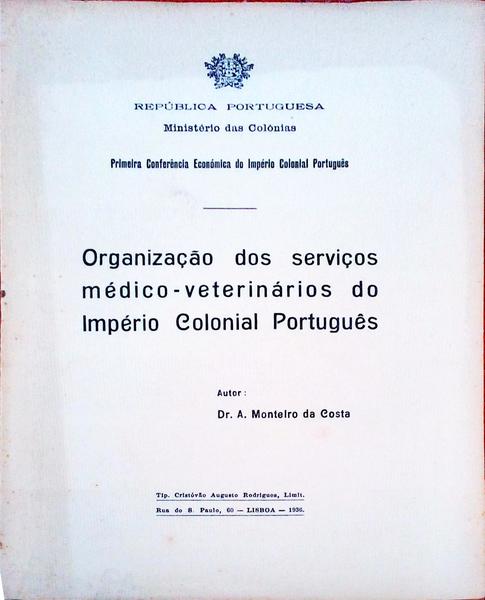 REPÚBLICA PORTUGUESA
Ministério das Colónias

Primeira Conferência Económica do Império Colonial Português

Organização dos serviços médico-veterinários do Império Colonial Português

Autor:
Dr. A. Monteiro da Costa

Tip. Cristóvão Augusto Rodrigues, Limit.
Rua de S. Paulo, 60 — LISBOA — 1936.